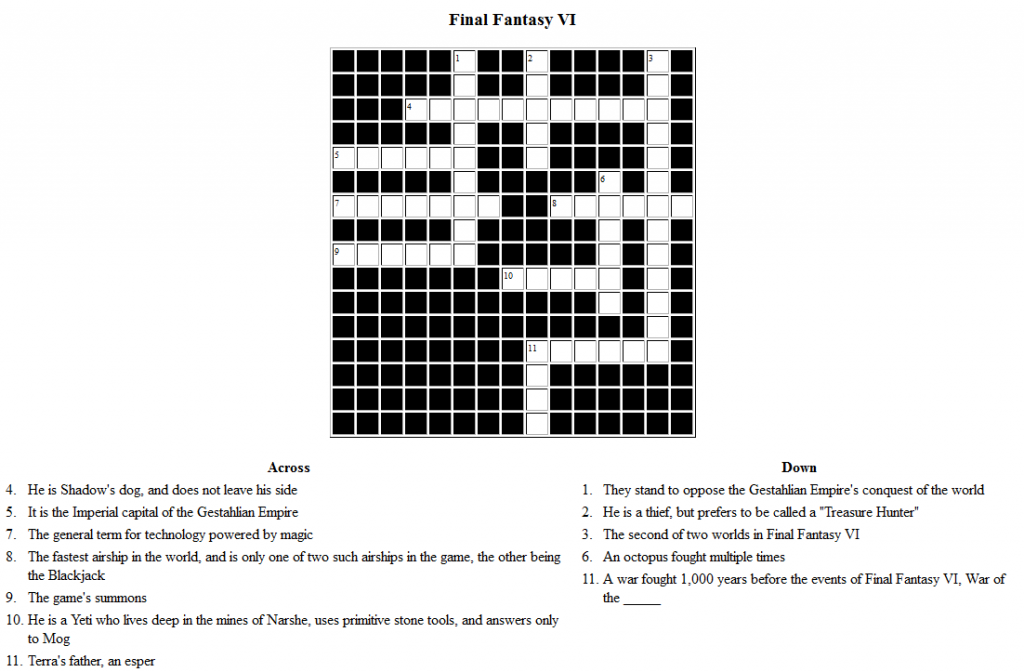 Final Fantasy VI

1 2 3
4
5
6
7 8
9
10
11

Across
4. He is Shadow's dog, and does not leave his side
5. It is the Imperial capital of the Gestahlian Empire
7. The general term for technology powered by magic
8. The fastest airship in the world, and is only one of two such airships in the game, the other being the Blackjack
9. The game's summons
10. He is a Yeti who lives deep in the mines of Narshe, uses primitive stone tools, and answers only to Mog
11. Terra's father, an esper

Down
1. They stand to oppose the Gestahlian Empire's conquest of the world
2. He is a thief, but prefers to be called a "Treasure Hunter"
3. The second of two worlds in Final Fantasy VI
6. An octopus fought multiple times
11. A war fought 1,000 years before the events of Final Fantasy VI, War of the _____